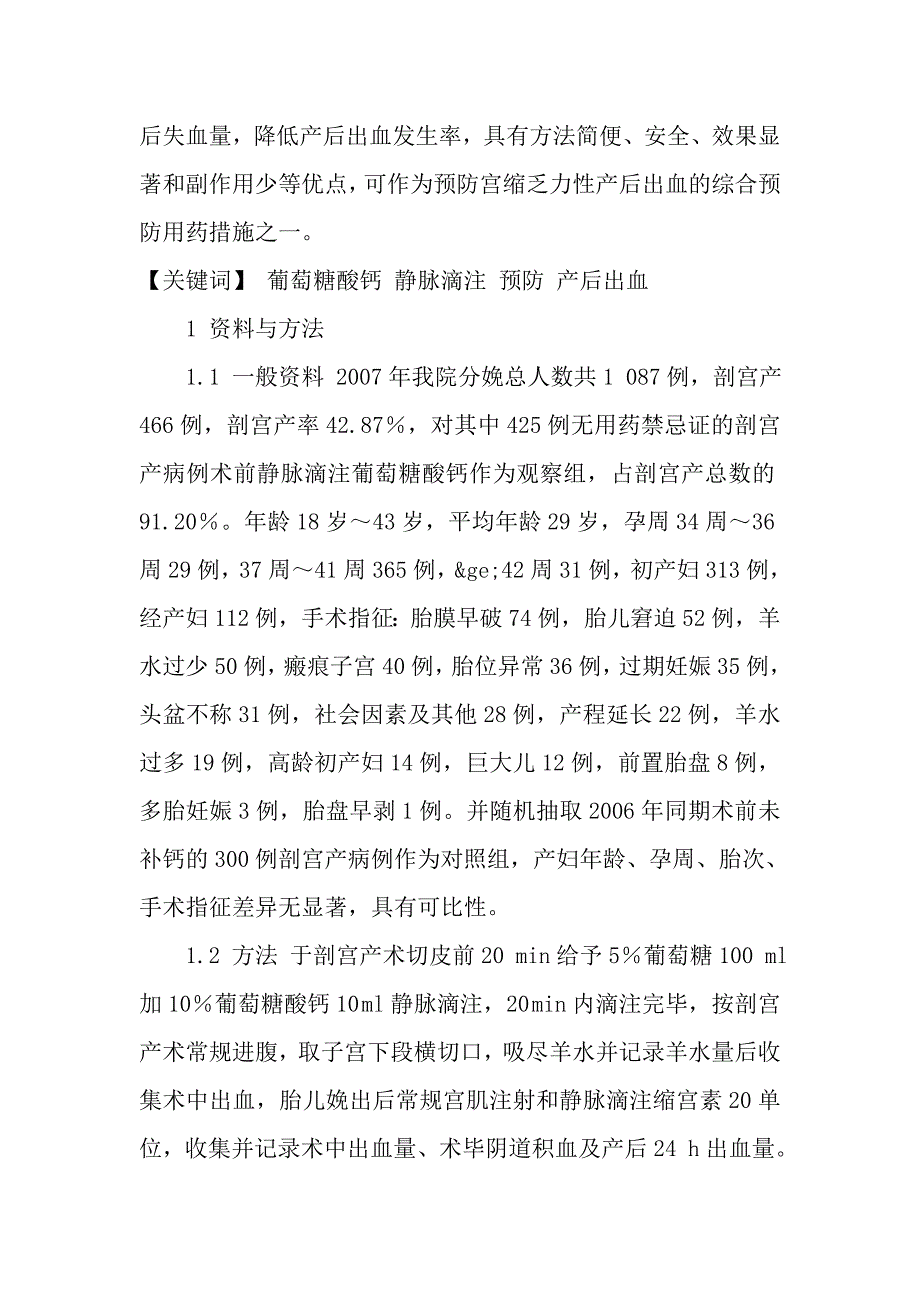 后失血量，降低产后出血发生率，具有方法简便、安全、效果显著和副作用少等优点，可作为预防宫缩乏力性产后出血的综合预防用药措施之一。

【关键词】 葡萄糖酸钙 静脉滴注 预防 产后出血

1 资料与方法

1.1 一般资料 2007年我院分娩总人数共1 087例，剖宫产466例，剖宫产率42.87%，对其中425例无用药禁忌证的剖宫产病例术前静脉滴注葡萄糖酸钙作为观察组，占剖宫产总数的91.20%。年龄18岁～43岁，平均年龄29岁，孕周34周～36周29例，37周～41周365例，&ge;42周31例，初产妇313例，经产妇112例，手术指征：胎膜早破74例，胎儿窘迫52例，羊水过少50例，瘢痕子宫40例，胎位异常36例，过期妊娠35例，头盆不称31例，社会因素及其他28例，产程延长22例，羊水过多19例，高龄初产妇14例，巨大儿12例，前置胎盘8例，多胎妊娠3例，胎盘早剥1例。并随机抽取2006年同期术前未补钙的300例剖宫产病例作为对照组，产妇年龄、孕周、胎次、手术指征差异无显著，具有可比性。

1.2 方法 于剖宫产术切皮前20 min给予5%葡萄糖100 ml加10%葡萄糖酸钙10ml静脉滴注，20min内滴注完毕，按剖宫产术常规进腹，取子宫下段横切口，吸尽羊水并记录羊水量后收集术中出血，胎儿娩出后常规宫肌注射和静脉滴注缩宫素20单位，收集并记录术中出血量、术毕阴道积血及产后24 h出血量。